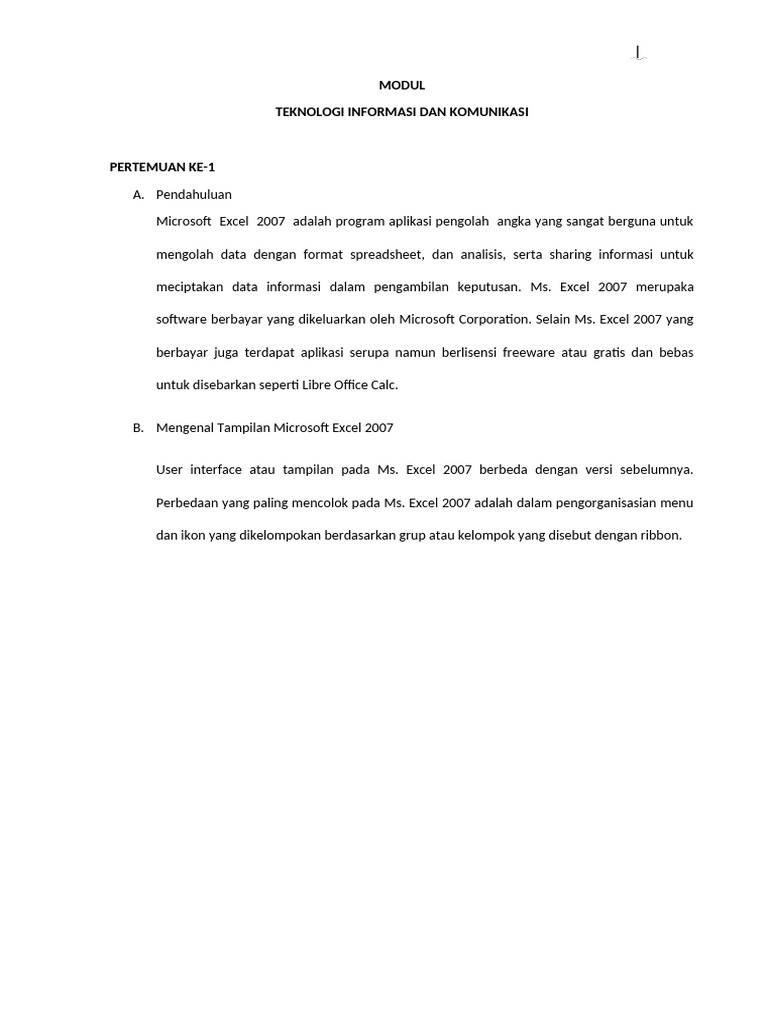 1

MODUL

TEKNOLOGI INFORMASI DAN KOMUNIKASI

PERTEMUAN KE-1

A. Pendahuluan

Microsoft Excel 2007 adalah program aplikasi pengolah angka yang sangat berguna untuk mengolah data dengan format spreadsheet, dan analisis, serta sharing informasi untuk meciptakan data informasi dalam pengambilan keputusan. Ms. Excel 2007 merupaka software berbayar yang dikeluarkan oleh Microsoft Corporation. Selain Ms. Excel 2007 yang berbayar juga terdapat aplikasi serupa namun berlisensi freeware atau gratis dan bebas untuk disebarkan seperti Libre Office Calc.

B. Mengenal Tampilan Microsoft Excel 2007

User interface atau tampilan pada Ms. Excel 2007 berbeda dengan versi sebelumnya. Perbedaan yang paling mencolok pada Ms. Excel 2007 adalah dalam pengorganisasian menu dan ikon yang dikelompokan berdasarkan grup atau kelompok yang disebut dengan ribbon.